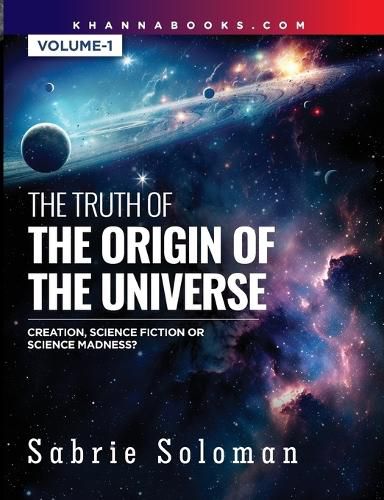 KHANNABOOKS.COM

VOLUME-1

THE TRUTH OF
THE ORIGIN OF THE UNIVERSE

CREATION, SCIENCE FICTION OR SCIENCE MADNESS?

Sabrie Soloman